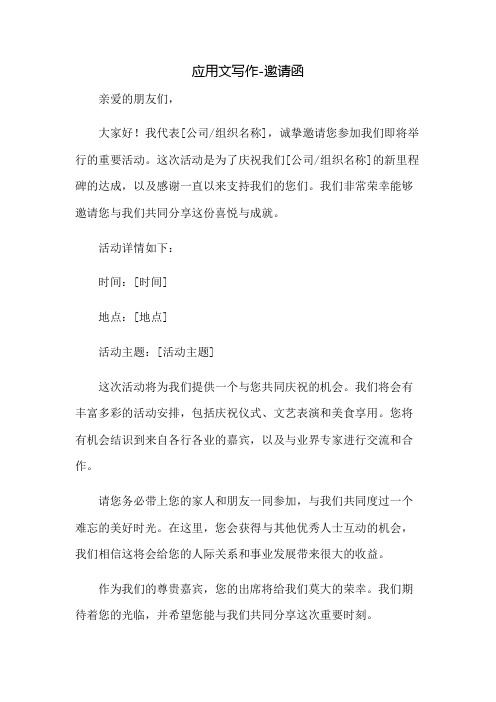 应用文写作-邀请函

亲爱的朋友们，

大家好！我代表[公司/组织名称]，诚挚邀请您参加我们即将举行的重要活动。这次活动是为了庆祝我们[公司/组织名称]的新里程碑的达成，以及感谢一直以来支持我们的您们。我们非常荣幸能够邀请您与我们共同分享这份喜悦与成就。

活动详情如下：

时间：[时间]

地点：[地点]

活动主题：[活动主题]

这次活动将为我们提供一个与您共同庆祝的机会。我们将会有丰富多彩的活动安排，包括庆祝仪式、文艺表演和美食享用。您将有机会结识到来自各行各业的嘉宾，以及与业界专家进行交流和合作。

请您务必带上您的家人和朋友一同参加，与我们共同度过一个难忘的美好时光。在这里，您会获得与其他优秀人士互动的机会，我们相信这将会给您的人际关系和事业发展带来很大的收益。

作为我们的尊贵嘉宾，您的出席将给我们莫大的荣幸。我们期待着您的光临，并希望您能与我们共同分享这次重要时刻。